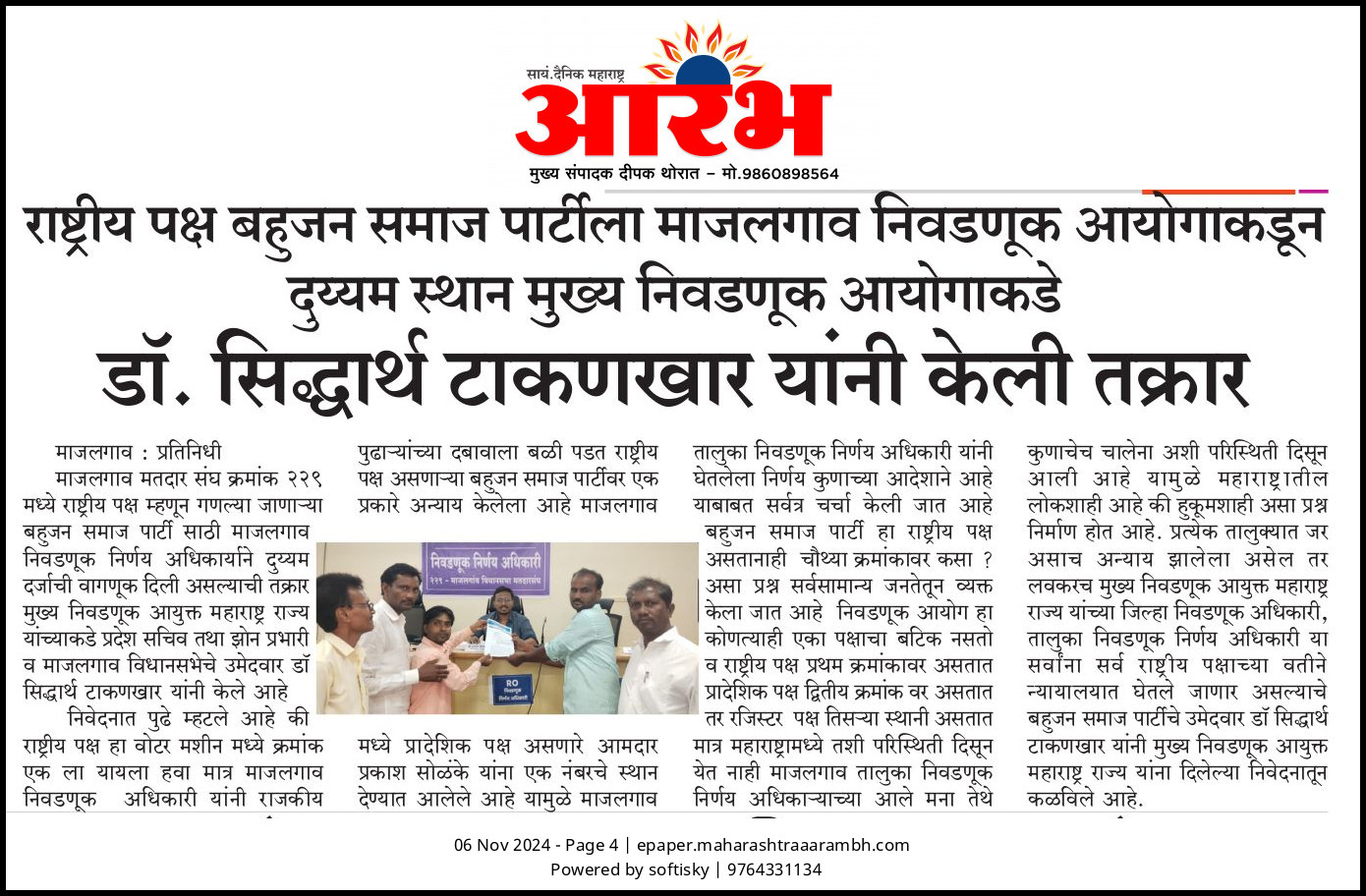 सायं.दैनिक महाराष्ट्र
आरंभ
मुख्य संपादक दीपक थोरात – मो.9860898564

राष्ट्रीय पक्ष बहुजन समाज पार्टीला माजलगाव निवडणूक आयोगाकडून दुय्यम स्थान मुख्य निवडणूक आयोगाकडे
डॉ. सिद्धार्थ टाकणखार यांनी केली तक्रार

माजलगाव : प्रतिनिधी

माजलगाव मतदार संघ क्रमांक २२९ मध्ये राष्ट्रीय पक्ष म्हणून गणल्या जाणाऱ्या बहुजन समाज पार्टी साठी माजलगाव निवडणूक निर्णय अधिकार्याने दुय्यम दर्जाची वागणूक दिली असल्याची तक्रार मुख्य निवडणूक आयुक्त महाराष्ट्र राज्य यांच्याकडे प्रदेश सचिव तथा झोन प्रभारी व माजलगाव विधानसभेचे उमेदवार डॉ सिद्धार्थ टाकणखार यांनी केले आहे

निवेदनात पुढे म्हटले आहे की राष्ट्रीय पक्ष हा वोटर मशीन मध्ये क्रमांक एक ला यायला हवा मात्र माजलगाव निवडणूक अधिकारी यांनी राजकीय पुढाऱ्यांच्या दबावाला बळी पडत राष्ट्रीय पक्ष असणाऱ्या बहुजन समाज पार्टीवर एक प्रकारे अन्याय केलेला आहे माजलगाव

निवडणूक निर्णय अधिकारी
२२९ - माजलगाव विधानसभा मतदारसंघ
RO
निवडणूक निर्णय अधिकारी

मध्ये प्रादेशिक पक्ष असणारे आमदार प्रकाश सोळंके यांना एक नंबरचे स्थान देण्यात आलेले आहे यामुळे माजलगाव तालुका निवडणूक निर्णय अधिकारी यांनी घेतलेला निर्णय कुणाच्या आदेशाने आहे याबाबत सर्वत्र चर्चा केली जात आहे बहुजन समाज पार्टी हा राष्ट्रीय पक्ष असतानाही चौथ्या क्रमांकावर कसा ? असा प्रश्न सर्वसामान्य जनतेतून व्यक्त केला जात आहे निवडणूक आयोग हा कोणत्याही एका पक्षाचा बटिक नसतो व राष्ट्रीय पक्ष प्रथम क्रमांकावर असतात प्रादेशिक पक्ष द्वितीय क्रमांक वर असतात तर रजिस्टर पक्ष तिसऱ्या स्थानी असतात मात्र महाराष्ट्रामध्ये तशी परिस्थिती दिसून येत नाही माजलगाव तालुका निवडणूक निर्णय अधिकाऱ्याच्या आले मना तेथे कुणाचेच चालेना अशी परिस्थिती दिसून आली आहे यामुळे महाराष्ट्रातील लोकशाही आहे की हुकूमशाही असा प्रश्न निर्माण होत आहे. प्रत्येक तालुक्यात जर असाच अन्याय झालेला असेल तर लवकरच मुख्य निवडणूक आयुक्त महाराष्ट्र राज्य यांच्या जिल्हा निवडणूक अधिकारी, तालुका निवडणूक निर्णय अधिकारी या सर्वांना सर्व राष्ट्रीय पक्षाच्या वतीने न्यायालयात घेतले जाणार असल्याचे बहुजन समाज पार्टीचे उमेदवार डॉ सिद्धार्थ टाकणखार यांनी मुख्य निवडणूक आयुक्त महाराष्ट्र राज्य यांना दिलेल्या निवेदनातून कळविले आहे.

06 Nov 2024 - Page 4 | epaper.maharashtraaarambh.com
Powered by softisky | 9764331134